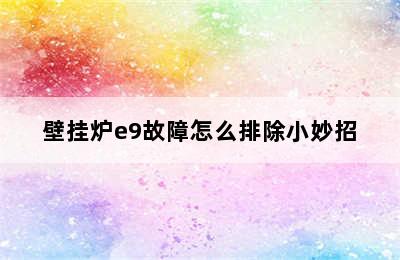 壁挂炉e9故障怎么排除小妙招